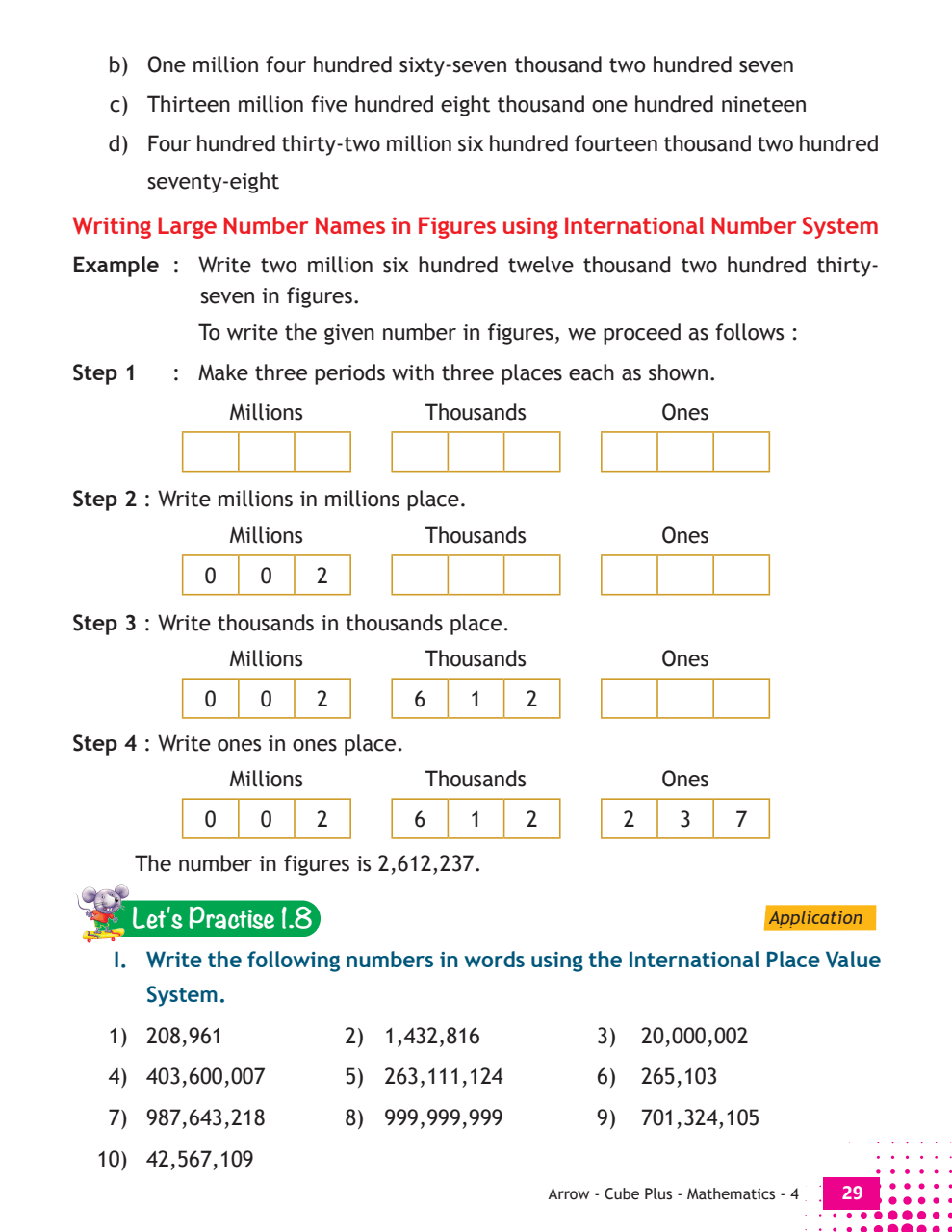 b) One million four hundred sixty-seven thousand two hundred seven

c) Thirteen million five hundred eight thousand one hundred nineteen

d) Four hundred thirty-two million six hundred fourteen thousand two hundred seventy-eight

Writing Large Number Names in Figures using International Number System

Example : Write two million six hundred twelve thousand two hundred thirty-seven in figures.

To write the given number in figures, we proceed as follows :

Step 1 : Make three periods with three places each as shown.

| Millions | | | Thousands | | | Ones | | |
|---|---|---|---|---|---|---|---|---|
| | | | | | | | | |

Step 2 : Write millions in millions place.

| Millions | | | Thousands | | | Ones | | |
|---|---|---|---|---|---|---|---|---|
| 0 | 0 | 2 | | | | | | |

Step 3 : Write thousands in thousands place.

| Millions | | | Thousands | | | Ones | | |
|---|---|---|---|---|---|---|---|---|
| 0 | 0 | 2 | 6 | 1 | 2 | | | |

Step 4 : Write ones in ones place.

| Millions | | | Thousands | | | Ones | | |
|---|---|---|---|---|---|---|---|---|
| 0 | 0 | 2 | 6 | 1 | 2 | 2 | 3 | 7 |

The number in figures is 2,612,237.

Let's Practise 1.8

Application

I. Write the following numbers in words using the International Place Value System.

1) 208,961
2) 1,432,816
3) 20,000,002
4) 403,600,007
5) 263,111,124
6) 265,103
7) 987,643,218
8) 999,999,999
9) 701,324,105
10) 42,567,109

Arrow - Cube Plus - Mathematics - 4 29